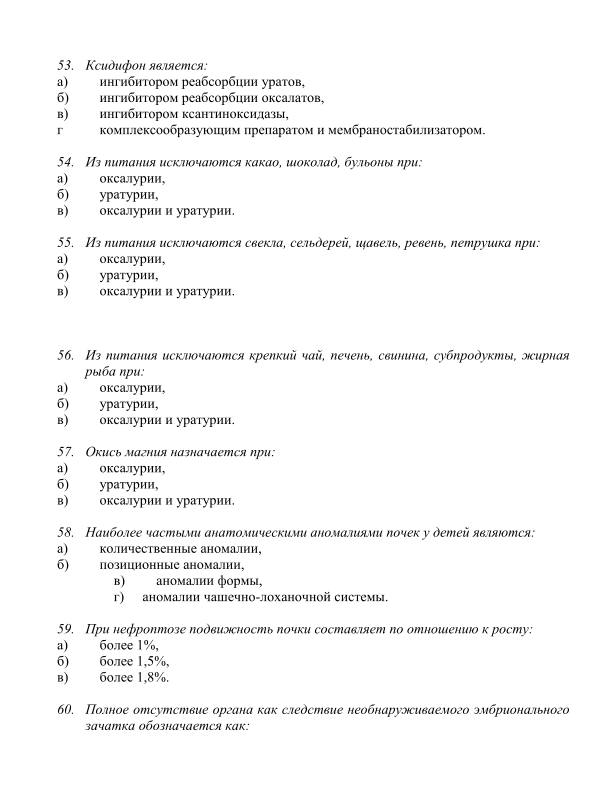 53. Ксидифон является:
а) ингибитором реабсорбции уратов,
б) ингибитором реабсорбции оксалатов,
в) ингибитором ксантиноксидазы,
г комплексообразующим препаратом и мембраностабилизатором.

54. Из питания исключаются какао, шоколад, бульоны при:
а) оксалурии,
б) уратурии,
в) оксалурии и уратурии.

55. Из питания исключаются свекла, сельдерей, щавель, ревень, петрушка при:
а) оксалурии,
б) уратурии,
в) оксалурии и уратурии.

56. Из питания исключаются крепкий чай, печень, свинина, субпродукты, жирная рыба при:
а) оксалурии,
б) уратурии,
в) оксалурии и уратурии.

57. Окись магния назначается при:
а) оксалурии,
б) уратурии,
в) оксалурии и уратурии.

58. Наиболее частыми анатомическими аномалиями почек у детей являются:
а) количественные аномалии,
б) позиционные аномалии,
в) аномалии формы,
г) аномалии чашечно-лоханочной системы.

59. При нефроптозе подвижность почки составляет по отношению к росту:
а) более 1%,
б) более 1,5%,
в) более 1,8%.

60. Полное отсутствие органа как следствие необнаруживаемого эмбрионального зачатка обозначается как: